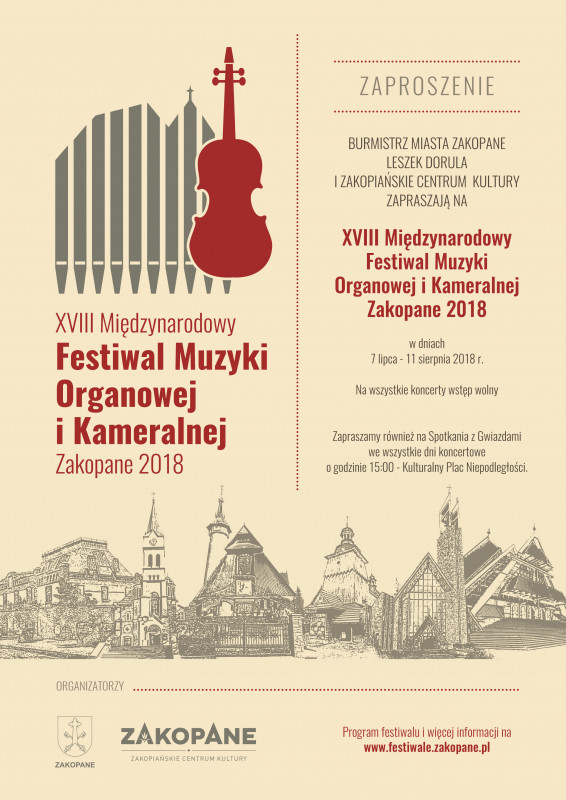 XVIII Międzynarodowy
Festiwal Muzyki
Organowej
i Kameralnej
Zakopane 2018

ZAPROSZENIE

BURMISTRZ MIASTA ZAKOPANE
LESZEK DORULA
I ZAKOPIAŃSKIE CENTRUM KULTURY
ZAPRASZAJĄ NA

XVIII Międzynarodowy
Festiwal Muzyki
Organowej i Kameralnej
Zakopane 2018

w dniach
7 lipca - 11 sierpnia 2018 r.

Na wszystkie koncerty wstęp wolny

Zapraszamy również na Spotkania z Gwiazdami we wszystkie dni koncertowe o godzinie 15:00 - Kulturalny Plac Niepodległości.

ORGANIZATORZY

ZAKOPANE

ZAKOPANE
ZAKOPIAŃSKIE CENTRUM KULTURY

Program festiwalu i więcej informacji na
www.festiwale.zakopane.pl